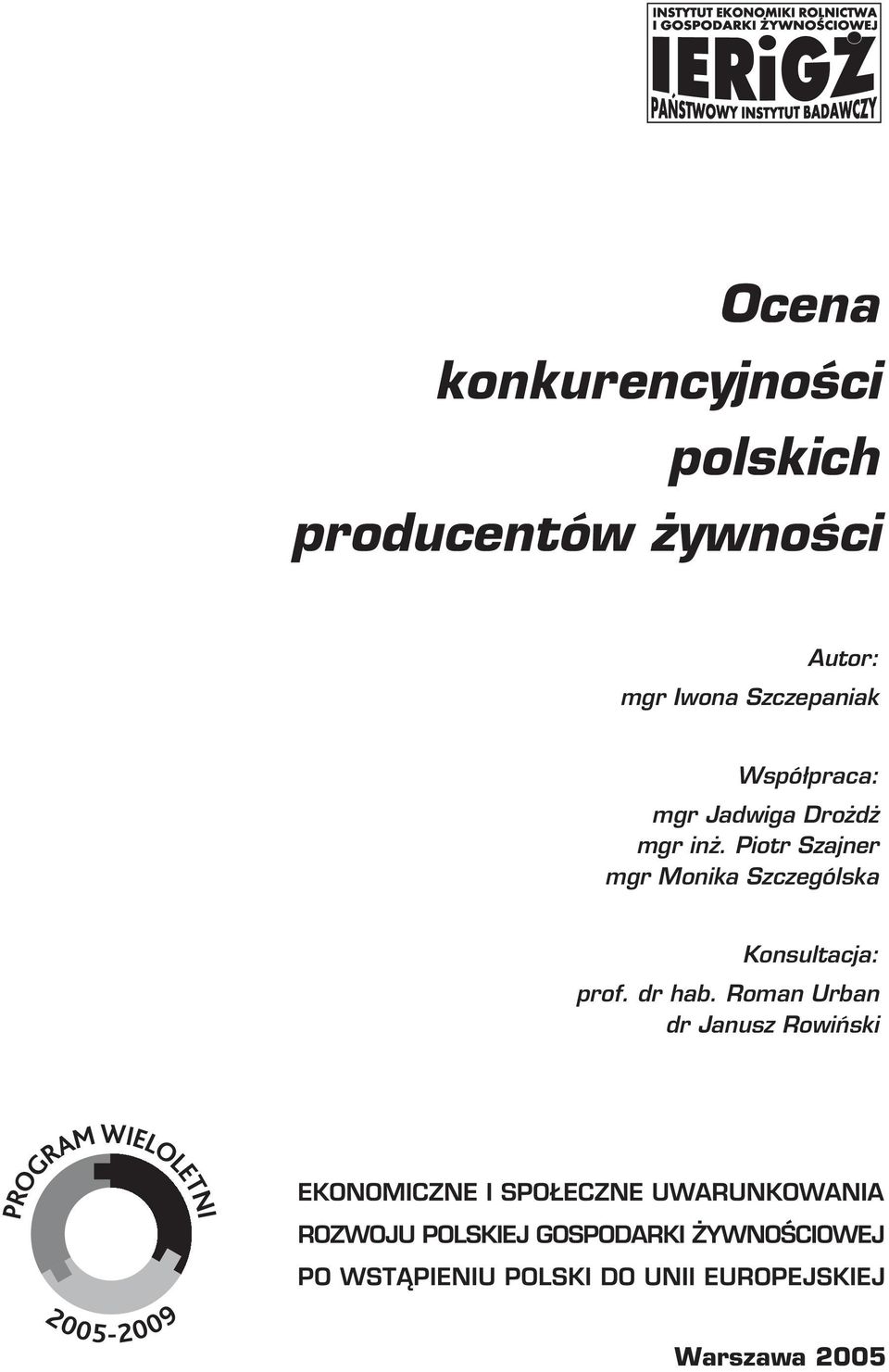 INSTYTUT EKONOMIKI ROLNICTWA
I GOSPODARKI ŻYWNOŚCIOWEJ
IERiGŻ
PAŃSTWOWY INSTYTUT BADAWCZY

Ocena konkurencyjności polskich producentów żywności

Autor:
mgr Iwona Szczepaniak

Współpraca:
mgr Jadwiga Drożdż
mgr inż. Piotr Szajner
mgr Monika Szczególska

Konsultacja:
prof. dr hab. Roman Urban
dr Janusz Rowiński

PROGRAM WIELOLETNI
2005-2009

EKONOMICZNE I SPOŁECZNE UWARUNKOWANIA ROZWOJU POLSKIEJ GOSPODARKI ŻYWNOŚCIOWEJ PO WSTĄPIENIU POLSKI DO UNII EUROPEJSKIEJ

Warszawa 2005